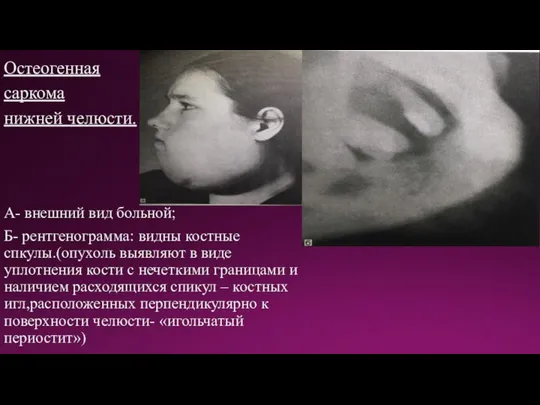 Остеогенная саркома нижней челюсти.

А- внешний вид больной;

Б- рентгенограмма: видны костные спкулы.(опухоль выявляют в виде уплотнения кости с нечеткими границами и наличием расходящихся спикул – костных игл,расположенных перпендикулярно к поверхности челюсти- «игольчатый периостит»)